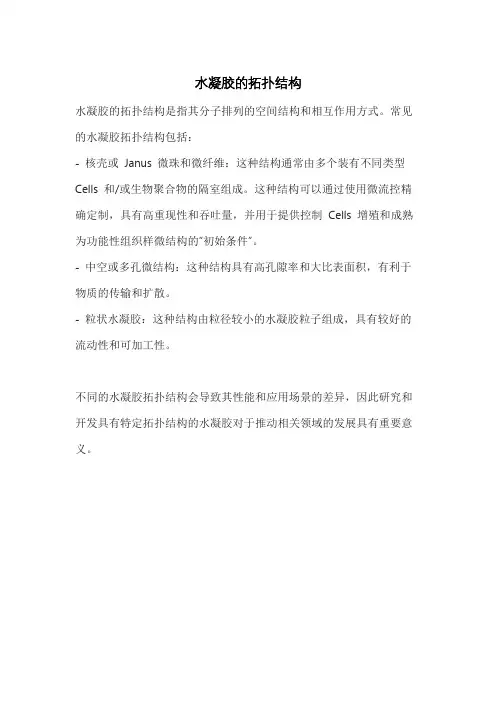 水凝胶的拓扑结构

水凝胶的拓扑结构是指其分子排列的空间结构和相互作用方式。常见的水凝胶拓扑结构包括：

- 核壳或 Janus 微珠和微纤维：这种结构通常由多个装有不同类型 Cells 和/或生物聚合物的隔室组成。这种结构可以通过使用微流控精确定制，具有高重现性和吞吐量，并用于提供控制 Cells 增殖和成熟为功能性组织样微结构的"初始条件"。

- 中空或多孔微结构：这种结构具有高孔隙率和大比表面积，有利于物质的传输和扩散。

- 粒状水凝胶：这种结构由粒径较小的水凝胶粒子组成，具有较好的流动性和可加工性。

不同的水凝胶拓扑结构会导致其性能和应用场景的差异，因此研究和开发具有特定拓扑结构的水凝胶对于推动相关领域的发展具有重要意义。